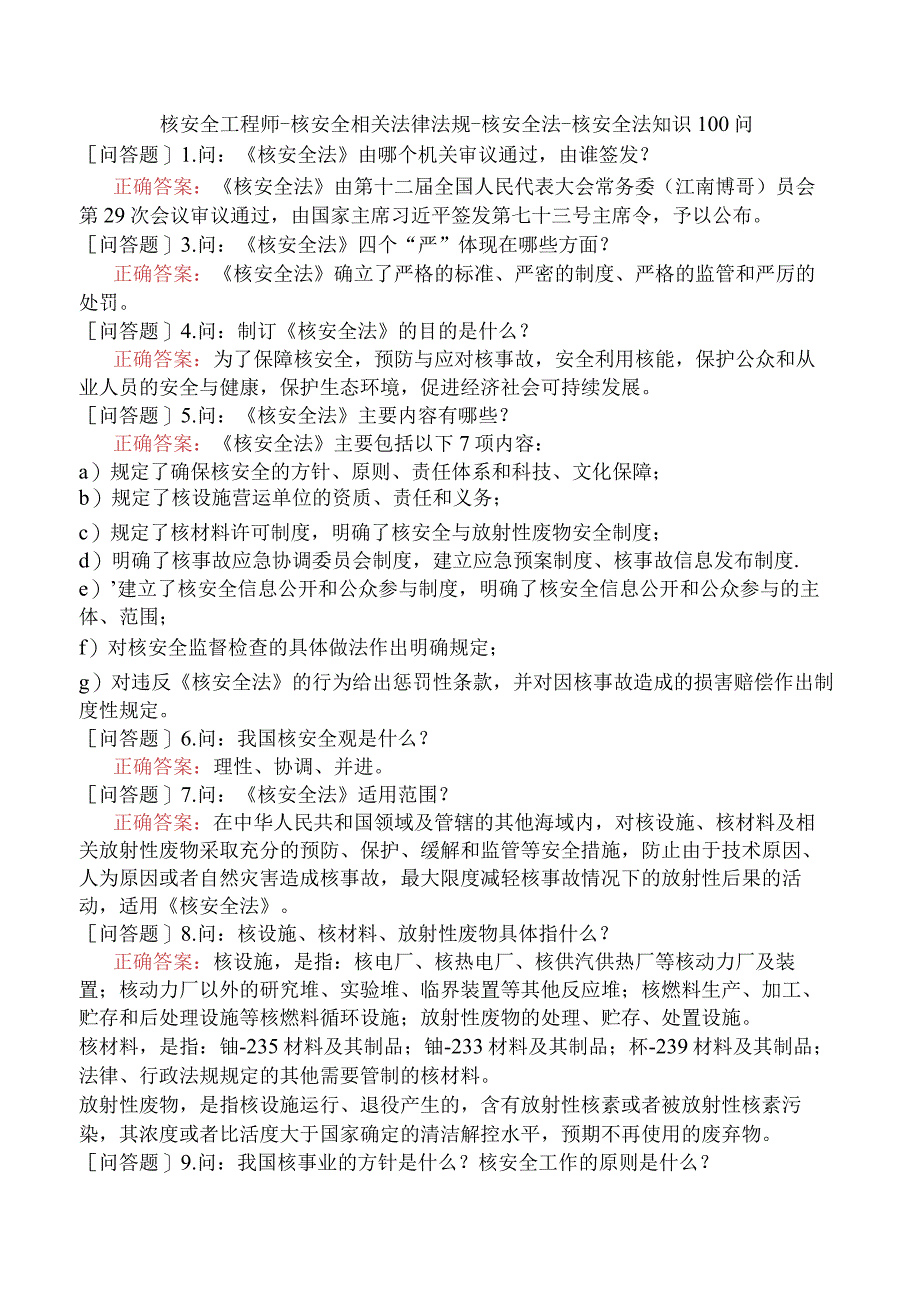 核安全工程师-核安全相关法律法规-核安全法-核安全法知识100问

［问答题］1.问：《核安全法》由哪个机关审议通过，由谁签发？

正确答案：《核安全法》由第十二届全国人民代表大会常务委（江南博哥）员会第29次会议审议通过，由国家主席习近平签发第七十三号主席令，予以公布。

［问答题］3.问：《核安全法》四个“严”体现在哪些方面？

正确答案：《核安全法》确立了严格的标准、严密的制度、严格的监管和严厉的处罚。

［问答题］4.问：制订《核安全法》的目的是什么？

正确答案：为了保障核安全，预防与应对核事故，安全利用核能，保护公众和从业人员的安全与健康，保护生态环境，促进经济社会可持续发展。

［问答题］5.问：《核安全法》主要内容有哪些？

正确答案：《核安全法》主要包括以下7项内容：

a）规定了确保核安全的方针、原则、责任体系和科技、文化保障；

b）规定了核设施营运单位的资质、责任和义务；

c）规定了核材料许可制度，明确了核安全与放射性废物安全制度；

d）明确了核事故应急协调委员会制度，建立应急预案制度、核事故信息发布制度.

e）’建立了核安全信息公开和公众参与制度，明确了核安全信息公开和公众参与的主体、范围；

f）对核安全监督检查的具体做法作出明确规定；

g）对违反《核安全法》的行为给出惩罚性条款，并对因核事故造成的损害赔偿作出制度性规定。

［问答题］6.问：我国核安全观是什么？

正确答案：理性、协调、并进。

［问答题］7.问：《核安全法》适用范围？

正确答案：在中华人民共和国领域及管辖的其他海域内，对核设施、核材料及相关放射性废物采取充分的预防、保护、缓解和监管等安全措施，防止由于技术原因、人为原因或者自然灾害造成核事故，最大限度减轻核事故情况下的放射性后果的活动，适用《核安全法》。

［问答题］8.问：核设施、核材料、放射性废物具体指什么？

正确答案：核设施，是指：核电厂、核热电厂、核供汽供热厂等核动力厂及装置；核动力厂以外的研究堆、实验堆、临界装置等其他反应堆；核燃料生产、加工、贮存和后处理设施等核燃料循环设施；放射性废物的处理、贮存、处置设施。

核材料，是指：铀-235材料及其制品；铀-233材料及其制品；杯-239材料及其制品；法律、行政法规规定的其他需要管制的核材料。

放射性废物，是指核设施运行、退役产生的，含有放射性核素或者被放射性核素污染，其浓度或者比活度大于国家确定的清洁解控水平，预期不再使用的废弃物。

［问答题］9.问：我国核事业的方针是什么？核安全工作的原则是什么？